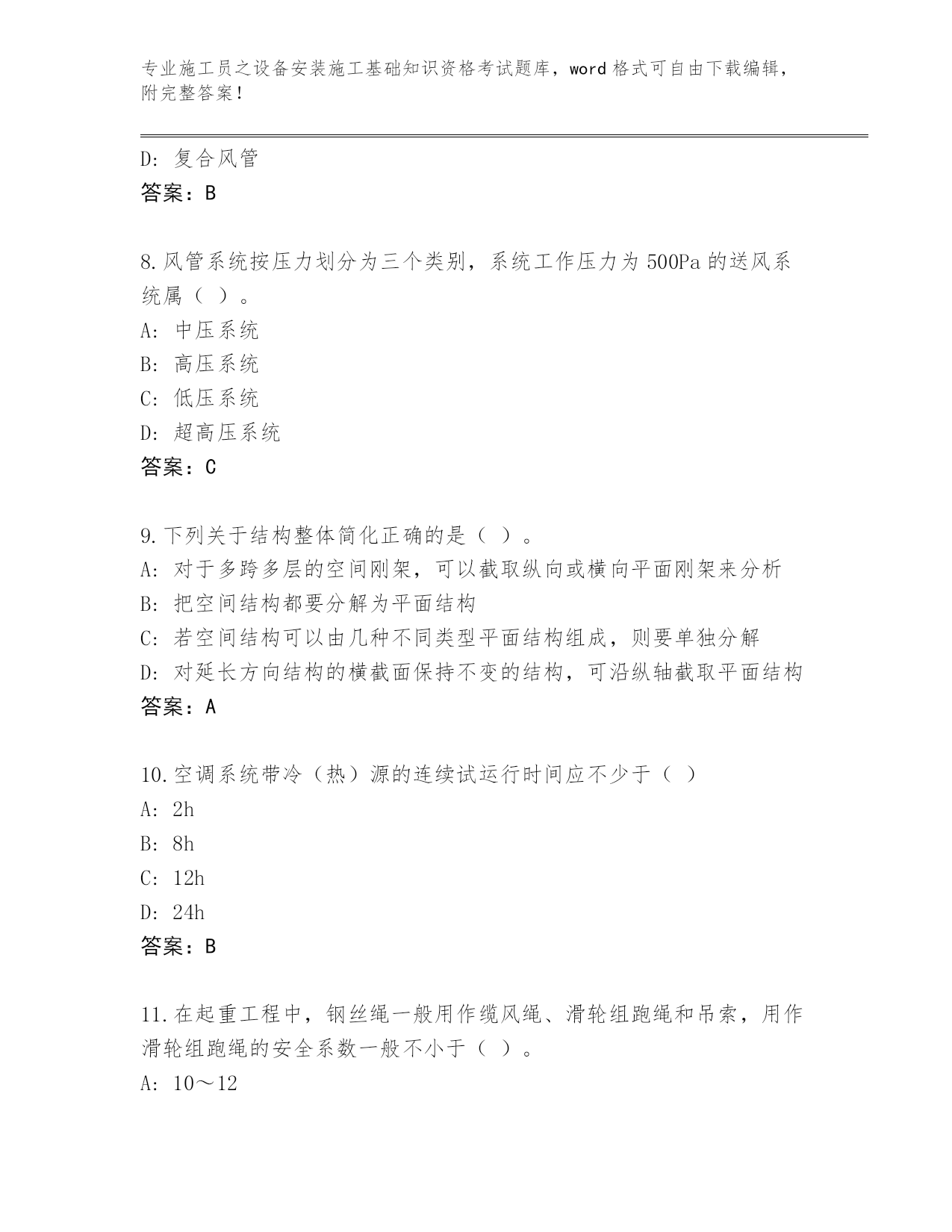 专业施工员之设备安装施工基础知识资格考试题库，word 格式可自由下载编辑，附完整答案！

D: 复合风管
答案：B

8.风管系统按压力划分为三个类别，系统工作压力为 500Pa 的送风系统属（ ）。
A: 中压系统
B: 高压系统
C: 低压系统
D: 超高压系统
答案：C

9.下列关于结构整体简化正确的是（ ）。
A: 对于多跨多层的空间刚架，可以截取纵向或横向平面刚架来分析
B: 把空间结构都要分解为平面结构
C: 若空间结构可以由几种不同类型平面结构组成，则要单独分解
D: 对延长方向结构的横截面保持不变的结构，可沿纵轴截取平面结构
答案：A

10.空调系统带冷（热）源的连续试运行时间应不少于（ ）
A: 2h
B: 8h
C: 12h
D: 24h
答案：B

11.在起重工程中，钢丝绳一般用作缆风绳、滑轮组跑绳和吊索，用作滑轮组跑绳的安全系数一般不小于（ ）。
A: 10～12